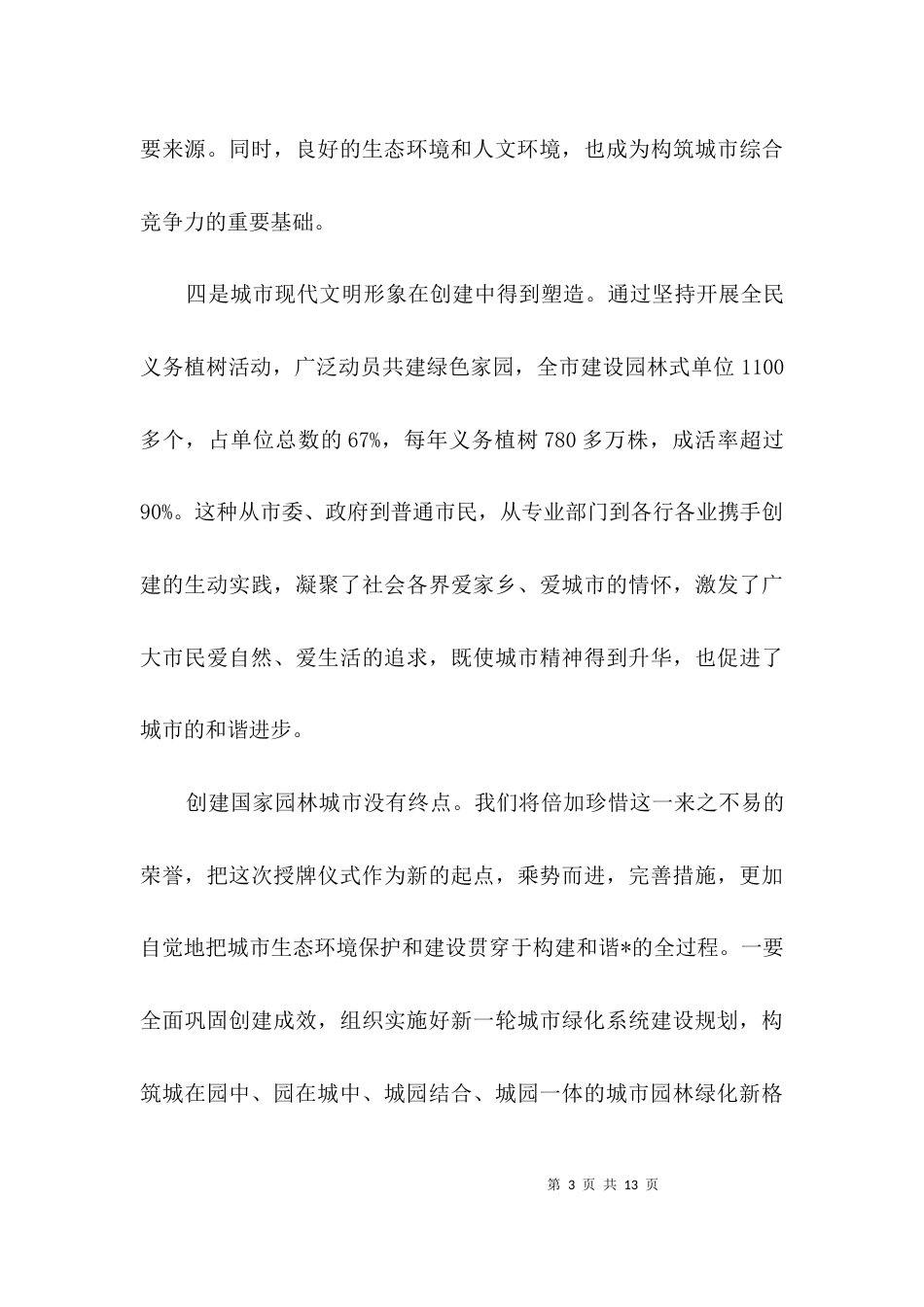 要来源。同时，良好的生态环境和人文环境，也成为构筑城市综合竞争力的重要基础。

四是城市现代文明形象在创建中得到塑造。通过坚持开展全民义务植树活动，广泛动员共建绿色家园，全市建设园林式单位 1100 多个，占单位总数的 67%，每年义务植树 780 多万株，成活率超过 90%。这种从市委、政府到普通市民，从专业部门到各行各业携手创建的生动实践，凝聚了社会各界爱家乡、爱城市的情怀，激发了广大市民爱自然、爱生活的追求，既使城市精神得到升华，也促进了城市的和谐进步。

创建国家园林城市没有终点。我们将倍加珍惜这一来之不易的荣誉，把这次授牌仪式作为新的起点，乘势而进，完善措施，更加自觉地把城市生态环境保护和建设贯穿于构建和谐*的全过程。一要全面巩固创建成效，组织实施好新一轮城市绿化系统建设规划，构筑城在园中、园在城中、城园结合、城园一体的城市园林绿化新格

第 3 页 共 13 页